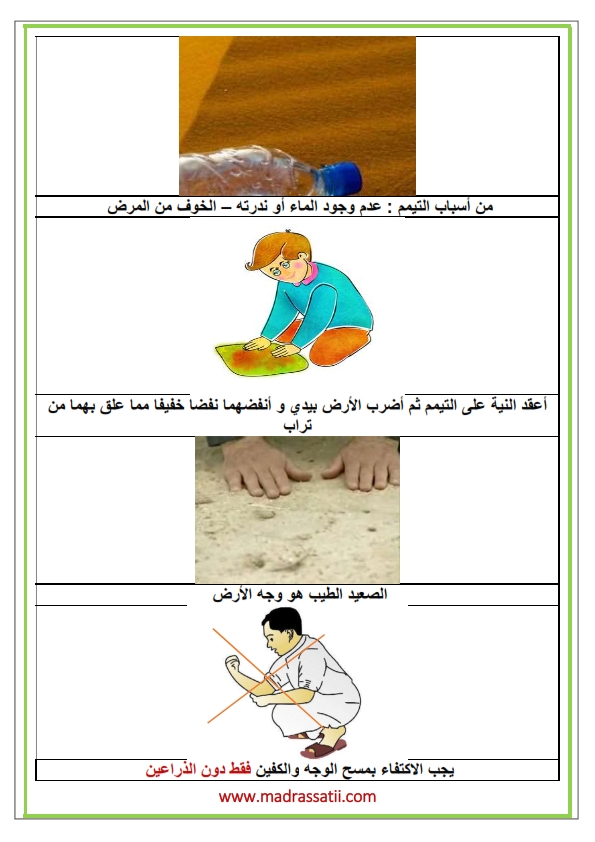 من أسباب التيمم : عدم وجود الماء أو ندرته – الخوف من المرض

أعقد النية على التيمم ثم أضرب الأرض بيدي و أنفضهما نفضا خفيفا مما علق بهما من تراب

الصعيد الطيب هو وجه الأرض

يجب الاكتفاء بمسح الوجه والكفين فقط دون الذراعين

www.madrassatii.com